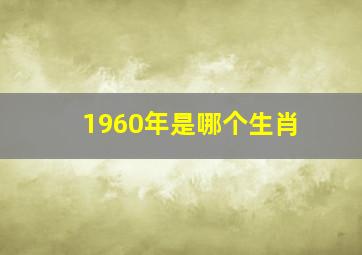 1960年是哪个生肖